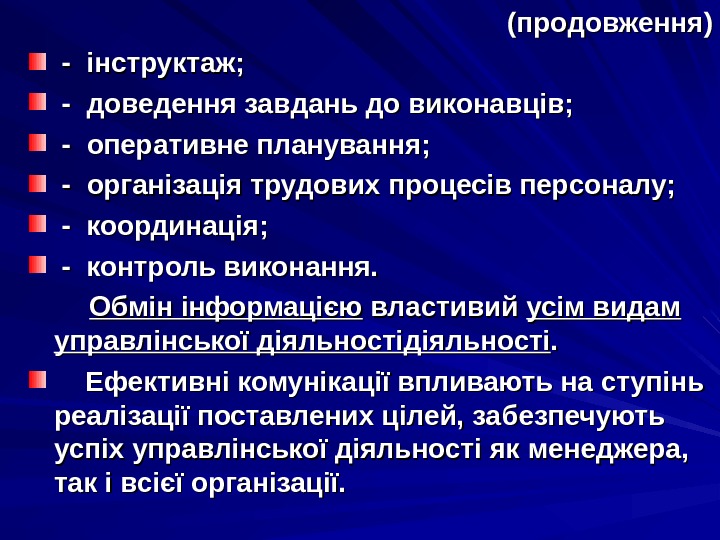 (продовження)

• - інструктаж;

• - доведення завдань до виконавців;

• - оперативне планування;

• - організація трудових процесів персоналу;

• - координація;

• - контроль виконання.

Обмін інформацією властивий усім видам управлінської діяльностідіяльності.

• Ефективні комунікації впливають на ступінь реалізації поставлених цілей, забезпечують успіх управлінської діяльності як менеджера, так і всієї організації.